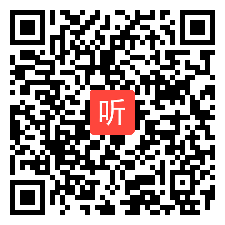 听